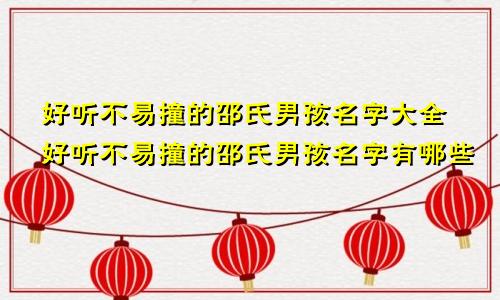 好听不易撞的邵氏男孩名字大全
好听不易撞的邵氏男孩名字有哪些